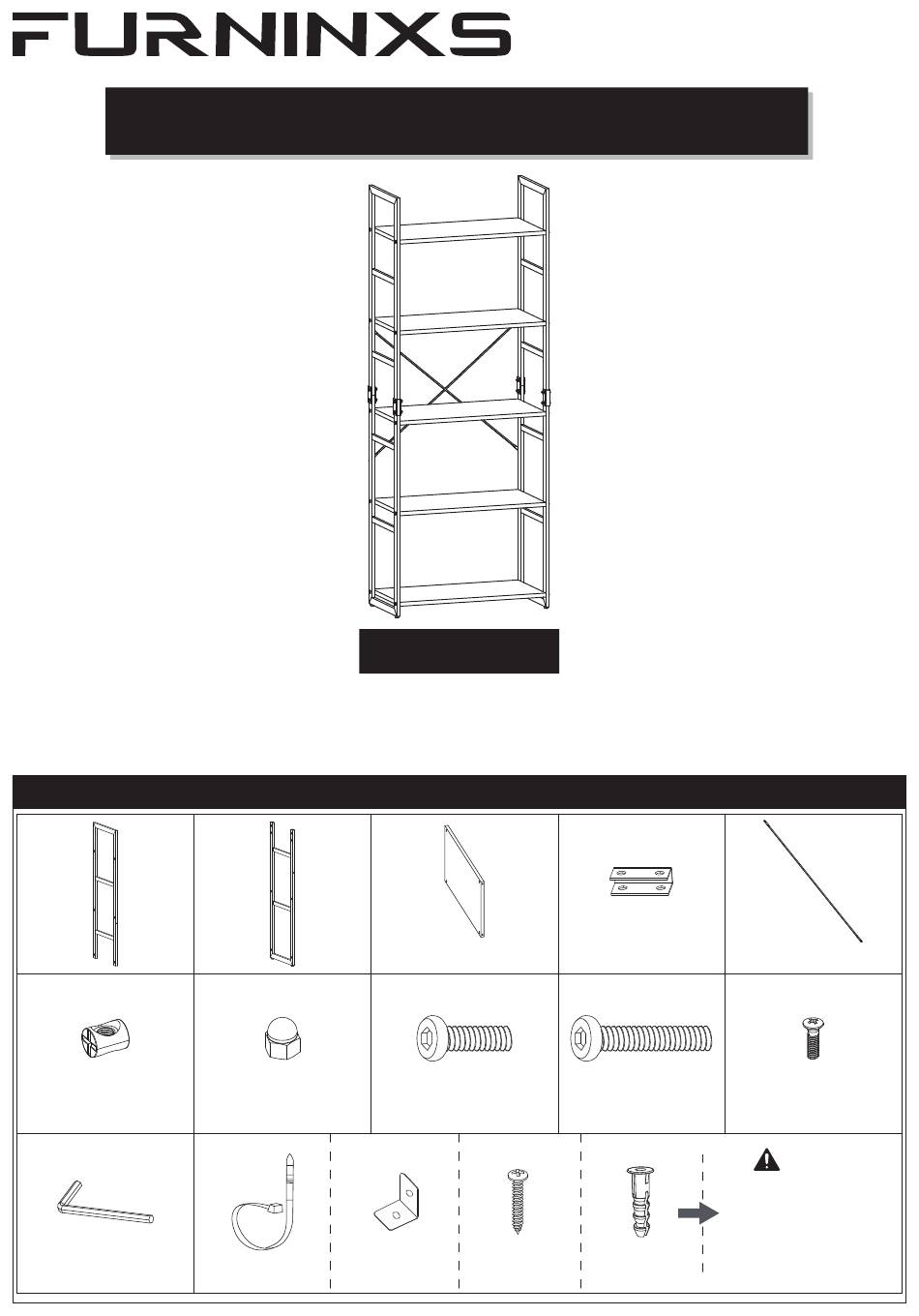 FURNINXS